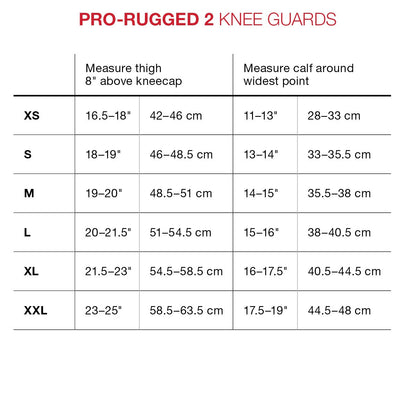 PRO-RUGGED 2 KNEE GUARDS

| | Measure thigh 8" above kneecap | | Measure calf around widest point | |
|---|---|---|---|---|
| XS | 16.5–18" | 42–46 cm | 11–13" | 28–33 cm |
| S | 18–19" | 46–48.5 cm | 13–14" | 33–35.5 cm |
| M | 19–20" | 48.5–51 cm | 14–15" | 35.5–38 cm |
| L | 20–21.5" | 51–54.5 cm | 15–16" | 38–40.5 cm |
| XL | 21.5–23" | 54.5–58.5 cm | 16–17.5" | 40.5–44.5 cm |
| XXL | 23–25" | 58.5–63.5 cm | 17.5–19" | 44.5–48 cm |